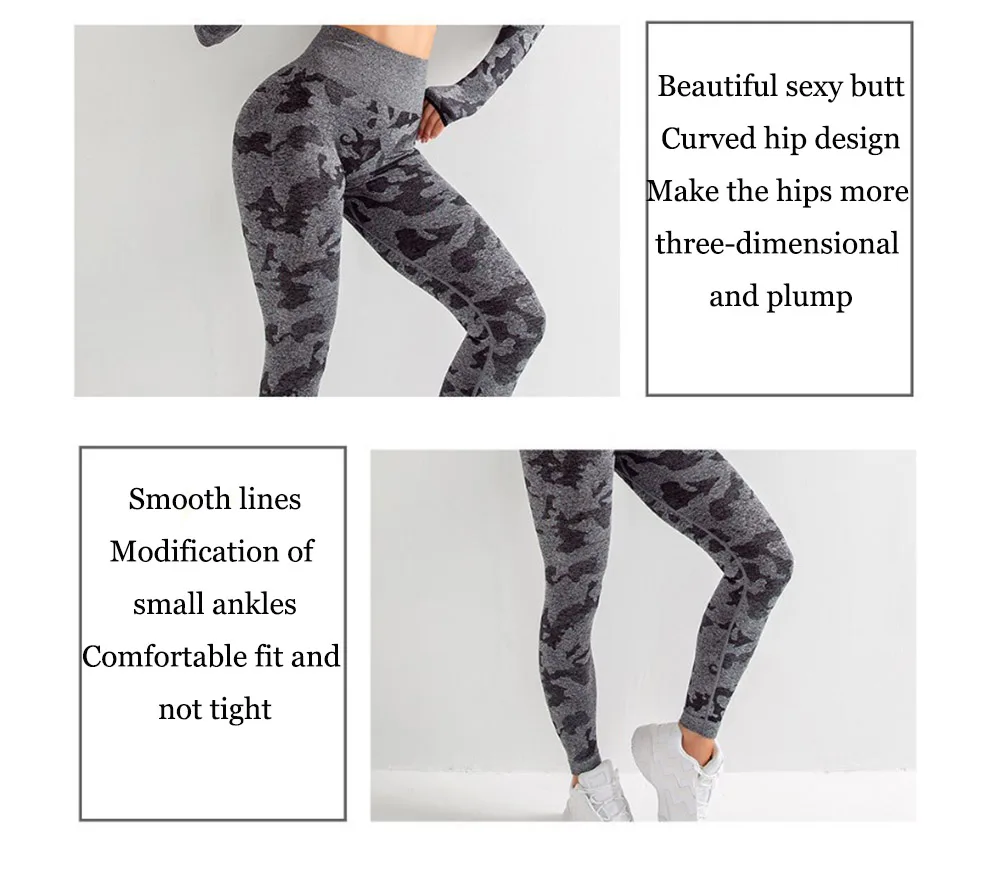 Beautiful sexy butt
Curved hip design
Make the hips more
three-dimensional
and plump

Smooth lines
Modification of
small ankles
Comfortable fit and
not tight